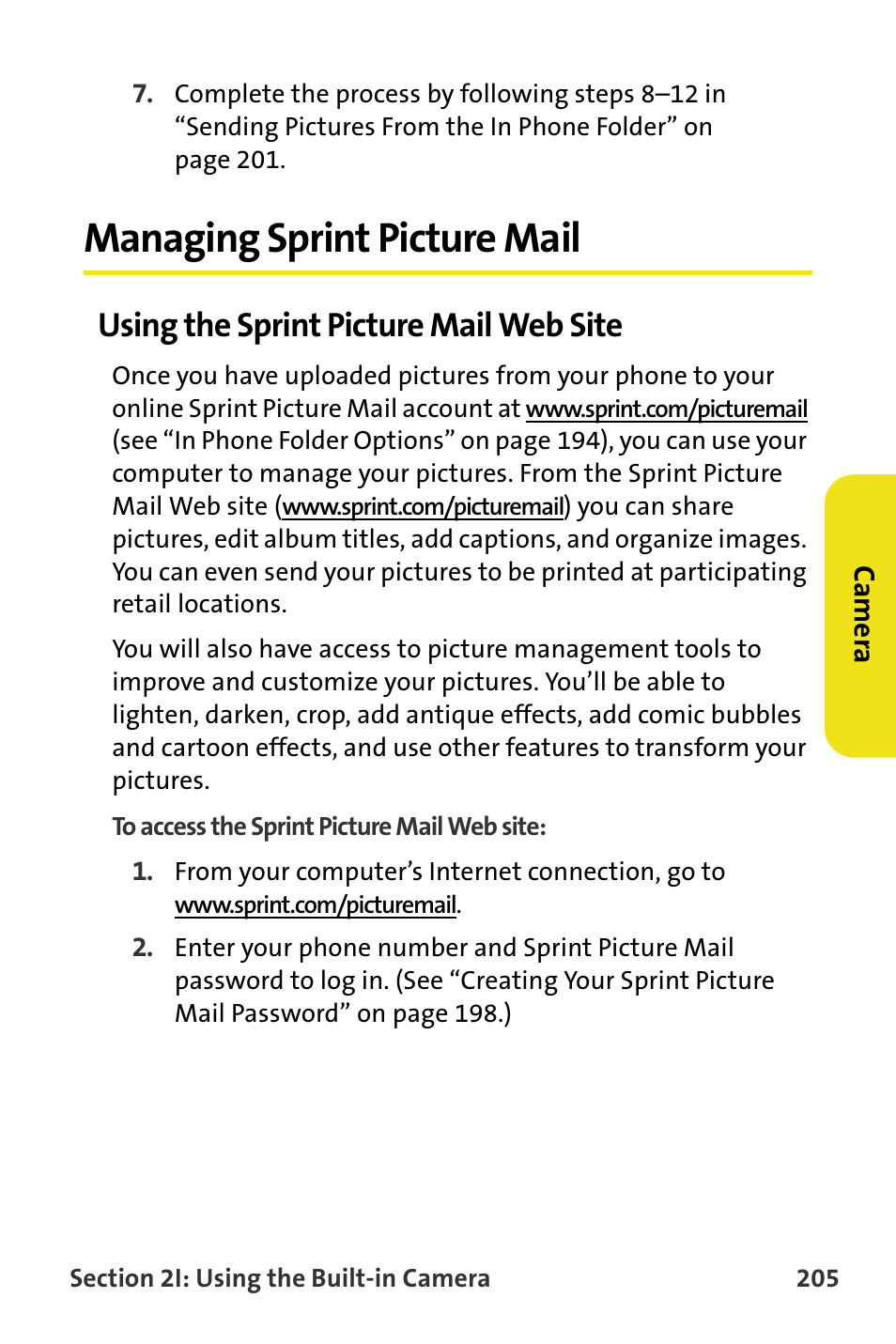 7. Complete the process by following steps 8–12 in “Sending Pictures From the In Phone Folder” on page 201.

Managing Sprint Picture Mail

Using the Sprint Picture Mail Web Site

Once you have uploaded pictures from your phone to your online Sprint Picture Mail account at www.sprint.com/picturemail (see “In Phone Folder Options” on page 194), you can use your computer to manage your pictures. From the Sprint Picture Mail Web site (www.sprint.com/picturemail) you can share pictures, edit album titles, add captions, and organize images. You can even send your pictures to be printed at participating retail locations.

You will also have access to picture management tools to improve and customize your pictures. You’ll be able to lighten, darken, crop, add antique effects, add comic bubbles and cartoon effects, and use other features to transform your pictures.

To access the Sprint Picture Mail Web site:

1. From your computer’s Internet connection, go to www.sprint.com/picturemail.

2. Enter your phone number and Sprint Picture Mail password to log in. (See “Creating Your Sprint Picture Mail Password” on page 198.)

Camera

Section 2I: Using the Built-in Camera 205